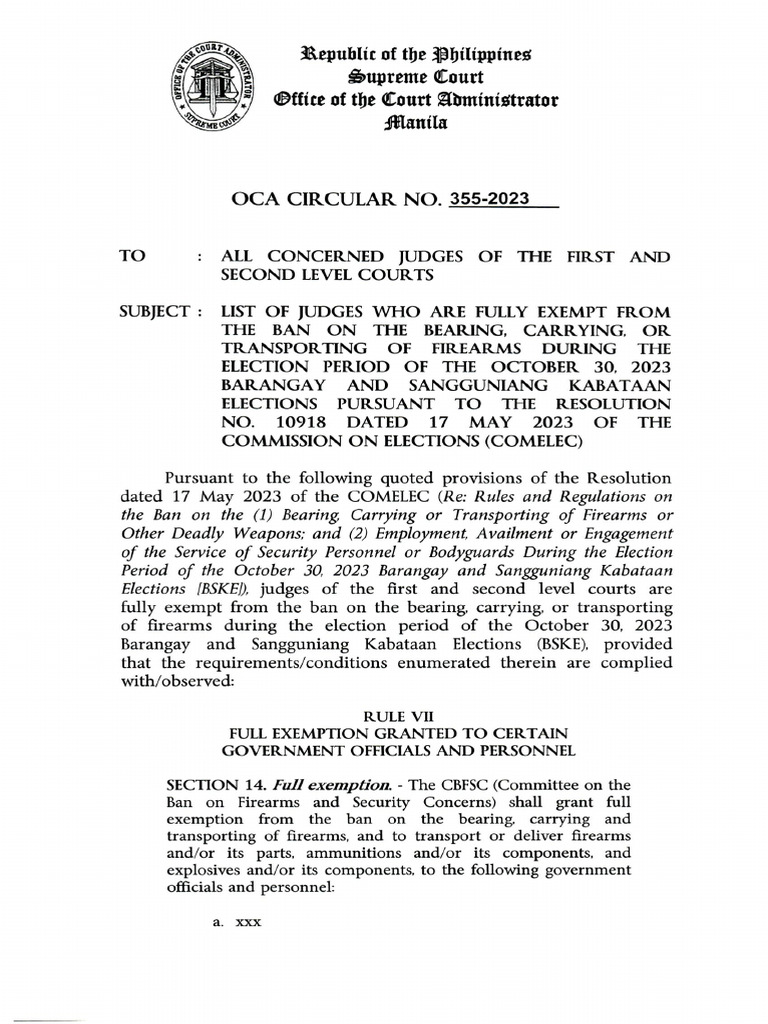 OFFICE OF THE COURT ADMINISTRATOR SUPREME COURT

Republic of the Philippines
Supreme Court
Office of the Court Administrator
Manila

OCA CIRCULAR NO. 355-2023

TO : ALL CONCERNED JUDGES OF THE FIRST AND SECOND LEVEL COURTS

SUBJECT : LIST OF JUDGES WHO ARE FULLY EXEMPT FROM THE BAN ON THE BEARING, CARRYING, OR TRANSPORTING OF FIREARMS DURING THE ELECTION PERIOD OF THE OCTOBER 30, 2023 BARANGAY AND SANGGUNIANG KABATAAN ELECTIONS PURSUANT TO THE RESOLUTION NO. 10918 DATED 17 MAY 2023 OF THE COMMISSION ON ELECTIONS (COMELEC)

Pursuant to the following quoted provisions of the Resolution dated 17 May 2023 of the COMELEC (Re: Rules and Regulations on the Ban on the (1) Bearing, Carrying or Transporting of Firearms or Other Deadly Weapons; and (2) Employment, Availment or Engagement of the Service of Security Personnel or Bodyguards During the Election Period of the October 30, 2023 Barangay and Sangguniang Kabataan Elections [BSKE]), judges of the first and second level courts are fully exempt from the ban on the bearing, carrying, or transporting of firearms during the election period of the October 30, 2023 Barangay and Sangguniang Kabataan Elections (BSKE), provided that the requirements/conditions enumerated therein are complied with/observed:

RULE VII
FULL EXEMPTION GRANTED TO CERTAIN GOVERNMENT OFFICIALS AND PERSONNEL

SECTION 14. Full exemption. - The CBFSC (Committee on the Ban on Firearms and Security Concerns) shall grant full exemption from the ban on the bearing, carrying and transporting of firearms, and to transport or deliver firearms and/or its parts, ammunitions and/or its components, and explosives and/or its components, to the following government officials and personnel:

a. xxx